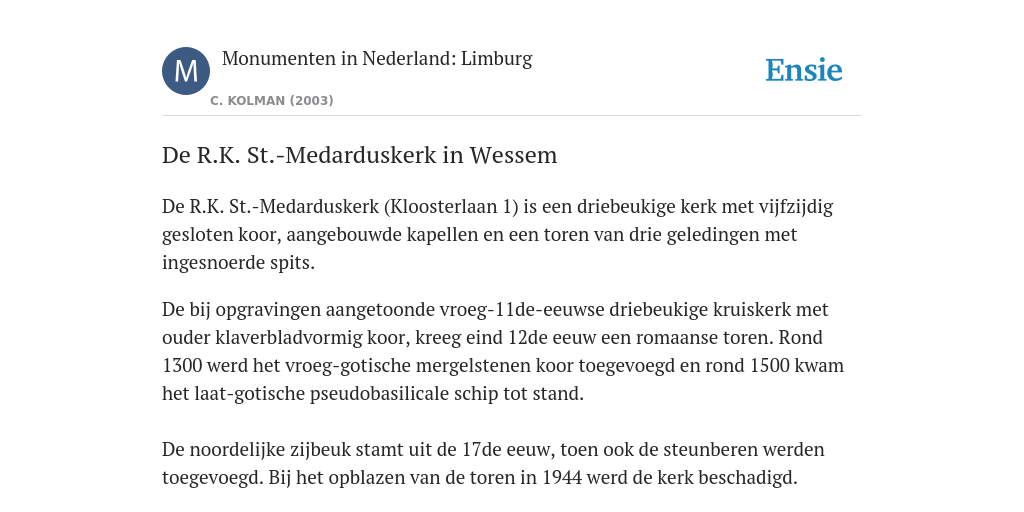 M

Monumenten in Nederland: Limburg

C. KOLMAN (2003)

Ensie

De R.K. St.-Medarduskerk in Wessem

De R.K. St.-Medarduskerk (Kloosterlaan 1) is een driebeukige kerk met vijfzijdig gesloten koor, aangebouwde kapellen en een toren van drie geledingen met ingesnoerde spits.

De bij opgravingen aangetoonde vroeg-11de-eeuwse driebeukige kruiskerk met ouder klaverbladvormig koor, kreeg eind 12de eeuw een romaanse toren. Rond 1300 werd het vroeg-gotische mergelstenen koor toegevoegd en rond 1500 kwam het laat-gotische pseudobasilicale schip tot stand.

De noordelijke zijbeuk stamt uit de 17de eeuw, toen ook de steunberen werden toegevoegd. Bij het opblazen van de toren in 1944 werd de kerk beschadigd.